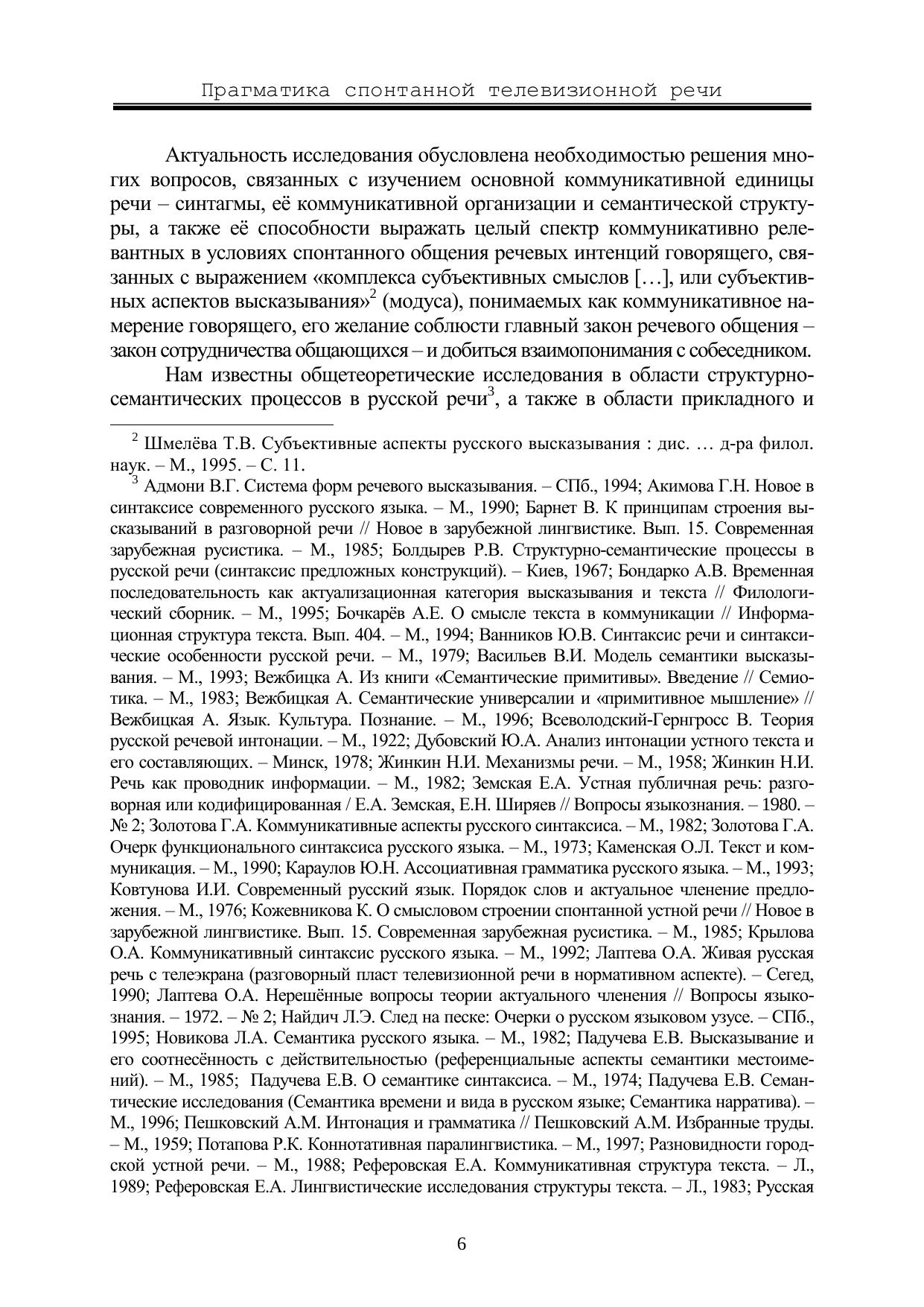 Прагматика спонтанной телевизионной речи

Актуальность исследования обусловлена необходимостью решения многих вопросов, связанных с изучением основной коммуникативной единицы речи – синтагмы, её коммуникативной организации и семантической структуры, а также её способности выражать целый спектр коммуникативно релевантных в условиях спонтанного общения речевых интенций говорящего, связанных с выражением «комплекса субъективных смыслов […], или субъективных аспектов высказывания»$^2$ (модуса), понимаемых как коммуникативное намерение говорящего, его желание соблюсти главный закон речевого общения – закон сотрудничества общающихся – и добиться взаимопонимания с собеседником.

Нам известны общетеоретические исследования в области структурно-семантических процессов в русской речи$^3$, а также в области прикладного и

$^2$ Шмелёва Т.В. Субъективные аспекты русского высказывания : дис. … д-ра филол. наук. – М., 1995. – С. 11.

$^3$ Адмони В.Г. Система форм речевого высказывания. – СПб., 1994; Акимова Г.Н. Новое в синтаксисе современного русского языка. – М., 1990; Барнет В. К принципам строения высказываний в разговорной речи // Новое в зарубежной лингвистике. Вып. 15. Современная зарубежная русистика. – М., 1985; Болдырев Р.В. Структурно-семантические процессы в русской речи (синтаксис предложных конструкций). – Киев, 1967; Бондарко А.В. Временная последовательность как актуализационная категория высказывания и текста // Филологический сборник. – М., 1995; Бочкарёв А.Е. О смысле текста в коммуникации // Информационная структура текста. Вып. 404. – М., 1994; Ванников Ю.В. Синтаксис речи и синтаксические особенности русской речи. – М., 1979; Васильев В.И. Модель семантики высказывания. – М., 1993; Вежбицка А. Из книги «Семантические примитивы». Введение // Семиотика. – М., 1983; Вежбицкая А. Семантические универсалии и «примитивное мышление» // Вежбицкая А. Язык. Культура. Познание. – М., 1996; Всеволодский-Гернгросс В. Теория русской речевой интонации. – М., 1922; Дубовский Ю.А. Анализ интонации устного текста и его составляющих. – Минск, 1978; Жинкин Н.И. Механизмы речи. – М., 1958; Жинкин Н.И. Речь как проводник информации. – М., 1982; Земская Е.А. Устная публичная речь: разговорная или кодифицированная / Е.А. Земская, Е.Н. Ширяев // Вопросы языкознания. – 1980. – № 2; Золотова Г.А. Коммуникативные аспекты русского синтаксиса. – М., 1982; Золотова Г.А. Очерк функционального синтаксиса русского языка. – М., 1973; Каменская О.Л. Текст и коммуникация. – М., 1990; Караулов Ю.Н. Ассоциативная грамматика русского языка. – М., 1993; Ковтунова И.И. Современный русский язык. Порядок слов и актуальное членение предложения. – М., 1976; Кожевникова К. О смысловом строении спонтанной устной речи // Новое в зарубежной лингвистике. Вып. 15. Современная зарубежная русистика. – М., 1985; Крылова О.А. Коммуникативный синтаксис русского языка. – М., 1992; Лаптева О.А. Живая русская речь с телеэкрана (разговорный пласт телевизионной речи в нормативном аспекте). – Сегед, 1990; Лаптева О.А. Нерешённые вопросы теории актуального членения // Вопросы языкознания. – 1972. – № 2; Найдич Л.Э. След на песке: Очерки о русском языковом узусе. – СПб., 1995; Новикова Л.А. Семантика русского языка. – М., 1982; Падучева Е.В. Высказывание и его соотнесённость с действительностью (референциальные аспекты семантики местоимений). – М., 1985; Падучева Е.В. О семантике синтаксиса. – М., 1974; Падучева Е.В. Семантические исследования (Семантика времени и вида в русском языке; Семантика нарратива). – М., 1996; Пешковский А.М. Интонация и грамматика // Пешковский А.М. Избранные труды. – М., 1959; Потапова Р.К. Коннотативная паралингвистика. – М., 1997; Разновидности городской устной речи. – М., 1988; Реферовская Е.А. Коммуникативная структура текста. – Л., 1989; Реферовская Е.А. Лингвистические исследования структуры текста. – Л., 1983; Русская

6